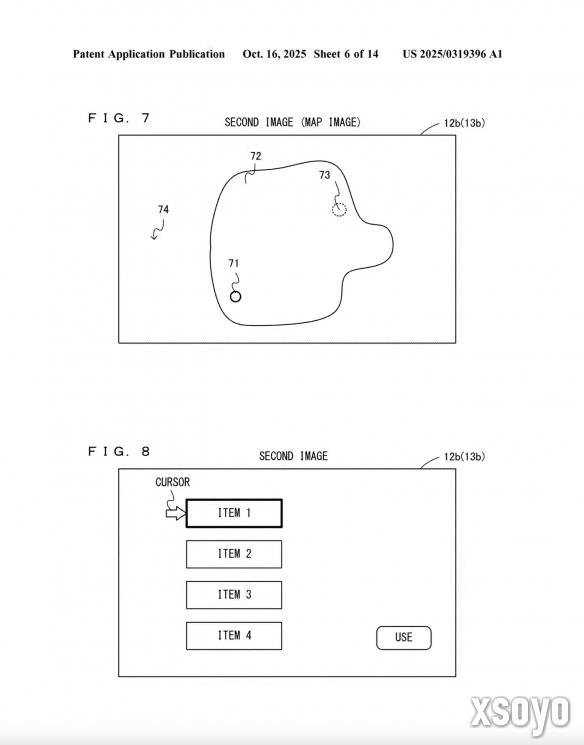 Patent Application Publication Oct. 16, 2025 Sheet 6 of 14 US 2025/0319396 A1

F I G. 7

SECOND IMAGE (MAP IMAGE)

12b(13b)

72

73

74

71

F I G. 8

SECOND IMAGE

12b(13b)

CURSOR

ITEM 1

ITEM 2

ITEM 3

ITEM 4

USE

XSOYO